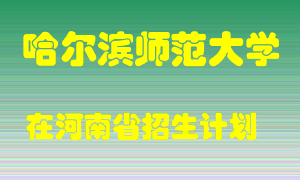 哈尔滨师范大学

在河南省招生计划